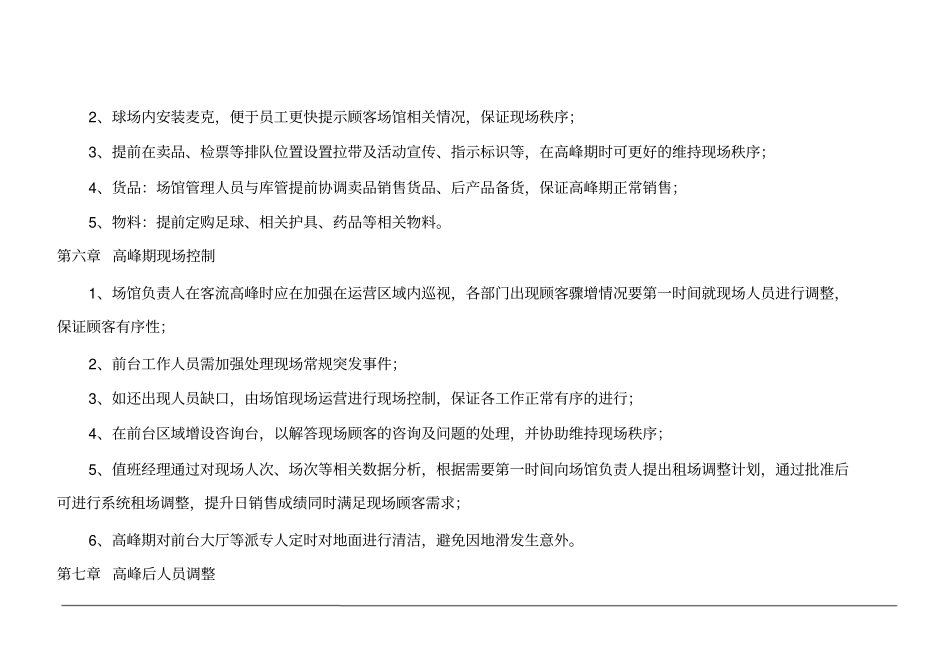 2、球场内安装麦克，便于员工更快提示顾客场馆相关情况，保证现场秩序；

3、提前在卖品、检票等排队位置设置拉带及活动宣传、指示标识等，在高峰期时可更好的维持现场秩序；

4、货品：场馆管理人员与库管提前协调卖品销售货品、后产品备货，保证高峰期正常销售；

5、物料：提前定购足球、相关护具、药品等相关物料。

第六章　高峰期现场控制

1、场馆负责人在客流高峰时应在加强在运营区域内巡视，各部门出现顾客骤增情况要第一时间就现场人员进行调整，保证顾客有序性；

2、前台工作人员需加强处理现场常规突发事件；

3、如还出现人员缺口，由场馆现场运营进行现场控制，保证各工作正常有序的进行；

4、在前台区域增设咨询台，以解答现场顾客的咨询及问题的处理，并协助维持现场秩序；

5、值班经理通过对现场人次、场次等相关数据分析，根据需要第一时间向场馆负责人提出租场调整计划，通过批准后可进行系统租场调整，提升日销售成绩同时满足现场顾客需求；

6、高峰期对前台大厅等派专人定时对地面进行清洁，避免因地滑发生意外。

第七章　高峰后人员调整